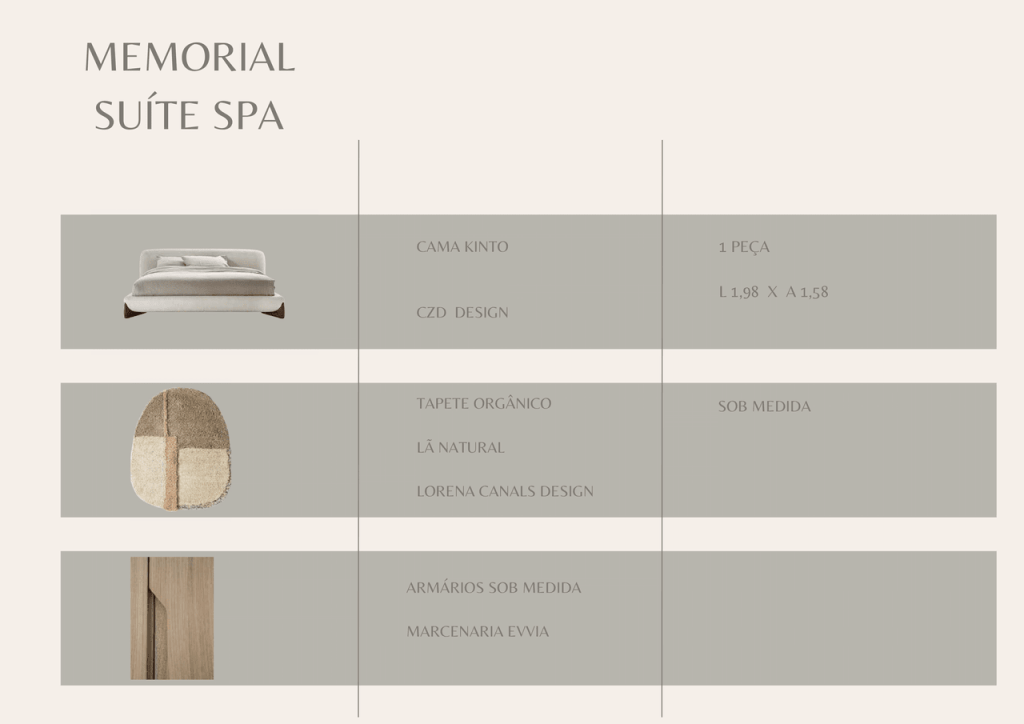 MEMORIAL
SUÍTE SPA

CAMA KINTO

CZD DESIGN

1 PEÇA

L 1,98 X A 1,58

TAPETE ORGÂNICO

LÃ NATURAL

LORENA CANALS DESIGN

SOB MEDIDA

ARMÁRIOS SOB MEDIDA

MARCENARIA EVVIA